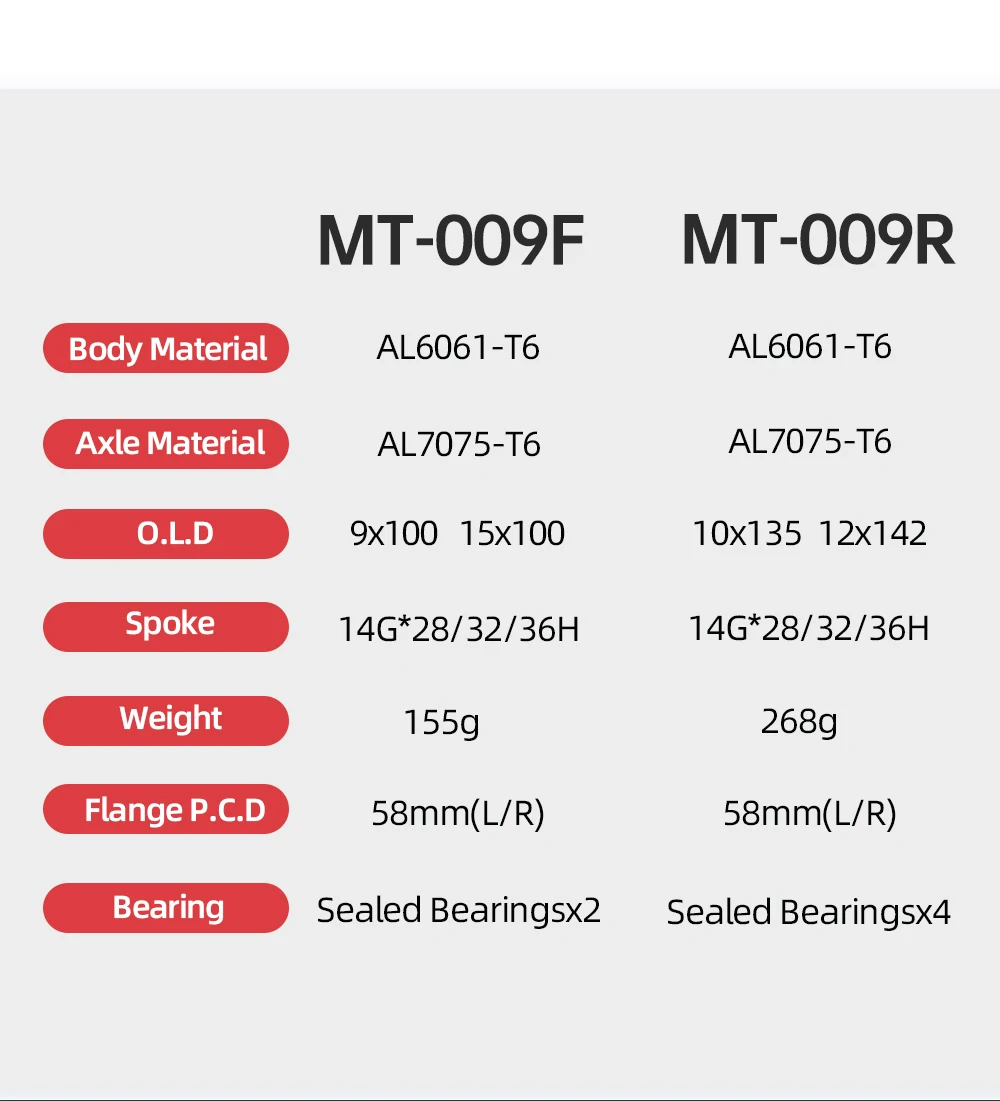 |  | MT-009F | MT-009R |
|---|---|---|
| Body Material | AL6061-T6 | AL6061-T6 |
| Axle Material | AL7075-T6 | AL7075-T6 |
| O.L.D | 9x100 15x100 | 10x135 12x142 |
| Spoke | 14G*28/32/36H | 14G*28/32/36H |
| Weight | 155g | 268g |
| Flange P.C.D | 58mm(L/R) | 58mm(L/R) |
| Bearing | Sealed Bearingsx2 | Sealed Bearingsx4 |